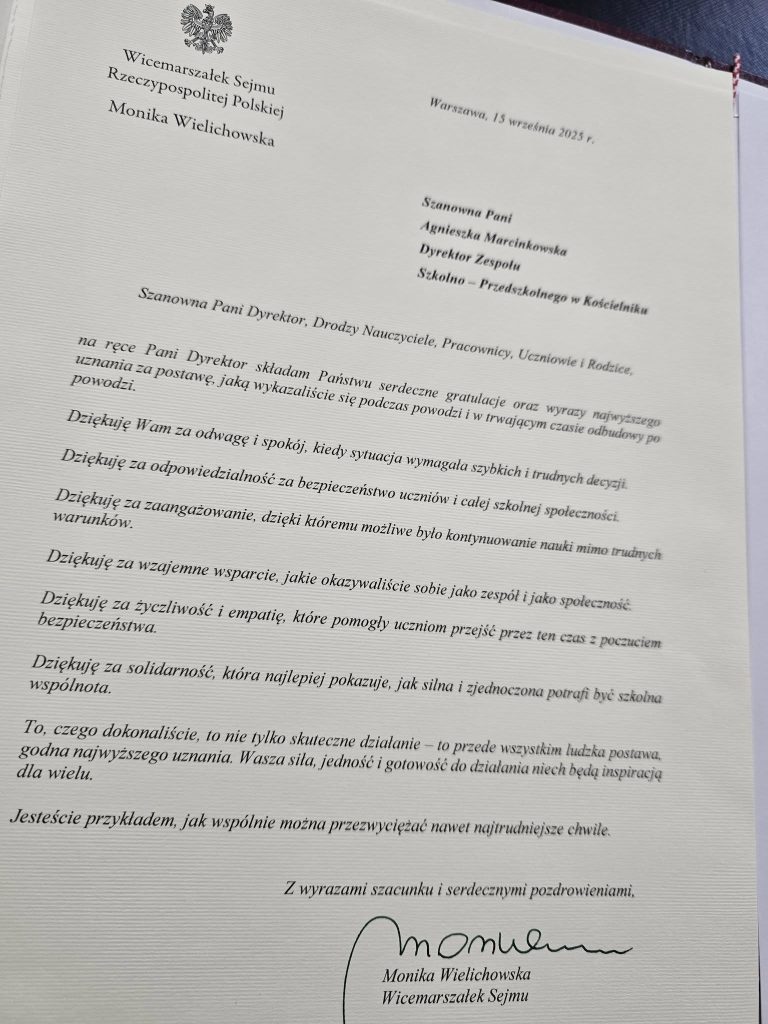 Wicemarszałek Sejmu
Rzeczypospolitej Polskiej

Monika Wielichowska

Warszawa, 15 września 2025 r.

Szanowna Pani
Agnieszka Marcinkowska
Dyrektor Zespołu
Szkolno – Przedszkolnego w Kościelniku

Szanowna Pani Dyrektor, Drodzy Nauczyciele, Pracownicy, Uczniowie i Rodzice,

na ręce Pani Dyrektor składam Państwu serdeczne gratulacje oraz wyrazy najwyższego uznania za postawę, jaką wykazaliście się podczas powodzi i w trwającym czasie odbudowy po powodzi.

Dziękuję Wam za odwagę i spokój, kiedy sytuacja wymagała szybkich i trudnych decyzji.

Dziękuję za odpowiedzialność za bezpieczeństwo uczniów i całej szkolnej społeczności.

Dziękuję za zaangażowanie, dzięki któremu możliwe było kontynuowanie nauki mimo trudnych warunków.

Dziękuję za wzajemne wsparcie, jakie okazywaliście sobie jako zespół i jako społeczność.

Dziękuję za życzliwość i empatię, które pomogły uczniom przejść przez ten czas z poczuciem bezpieczeństwa.

Dziękuję za solidarność, która najlepiej pokazuje, jak silna i zjednoczona potrafi być szkolna wspólnota.

To, czego dokonaliście, to nie tylko skuteczne działanie – to przede wszystkim ludzka postawa, godna najwyższego uznania. Wasza siła, jedność i gotowość do działania niech będą inspiracją dla wielu.

Jesteście przykładem, jak wspólnie można przezwyciężać nawet najtrudniejsze chwile.

Z wyrazami szacunku i serdecznymi pozdrowieniami,

Monika Wielichowska
Wicemarszałek Sejmu